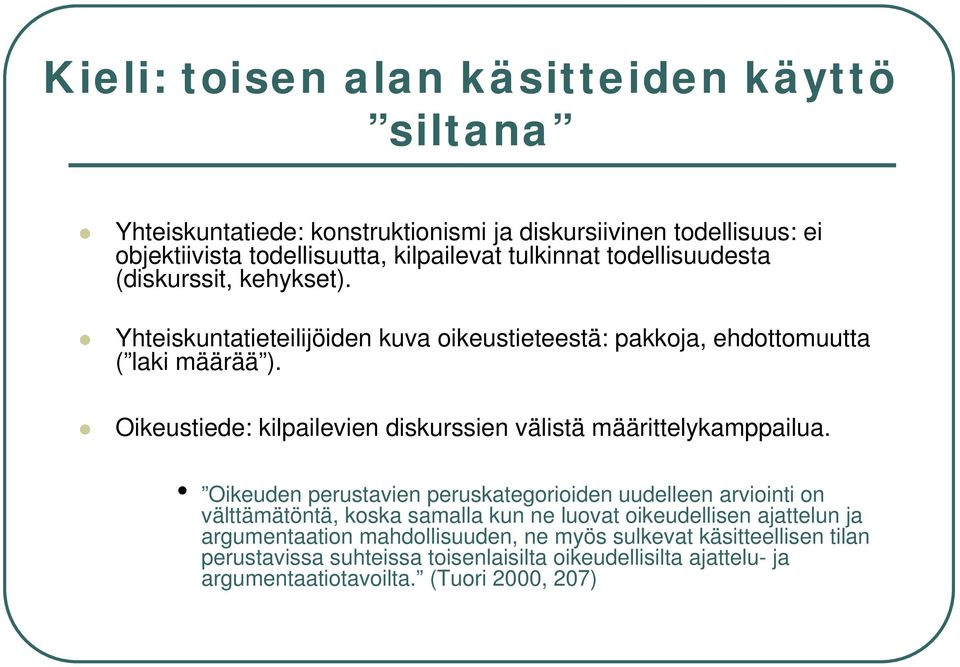 Kieli: toisen alan käsitteiden käyttö ”siltana”

Yhteiskuntatiede: konstruktionismi ja diskursiivinen todellisuus: ei objektiivista todellisuutta, kilpailevat tulkinnat todellisuudesta (diskurssit, kehykset).

Yhteiskuntatieteilijöiden kuva oikeustieteestä: pakkoja, ehdottomuutta (”laki määrää”).

Oikeustiede: kilpailevien diskurssien välistä määrittelykamppailua.

”Oikeuden perustavien peruskategorioiden uudelleen arviointi on välttämätöntä, koska samalla kun ne luovat oikeudellisen ajattelun ja argumentaation mahdollisuuden, ne myös sulkevat käsitteellisen tilan perustavissa suhteissa toisenlaisilta oikeudellisilta ajattelu- ja argumentaatiotavoilta.” (Tuori 2000, 207)